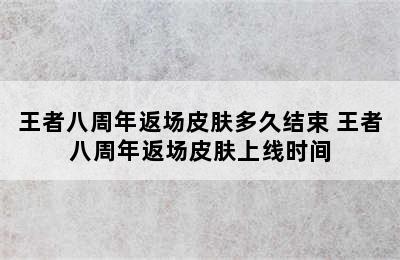 王者八周年返场皮肤多久结束 王者八周年返场皮肤上线时间